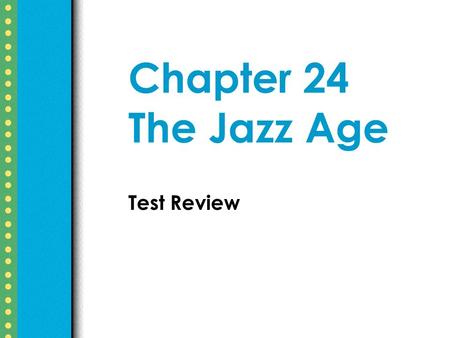 Chapter 24
The Jazz Age

Test Review